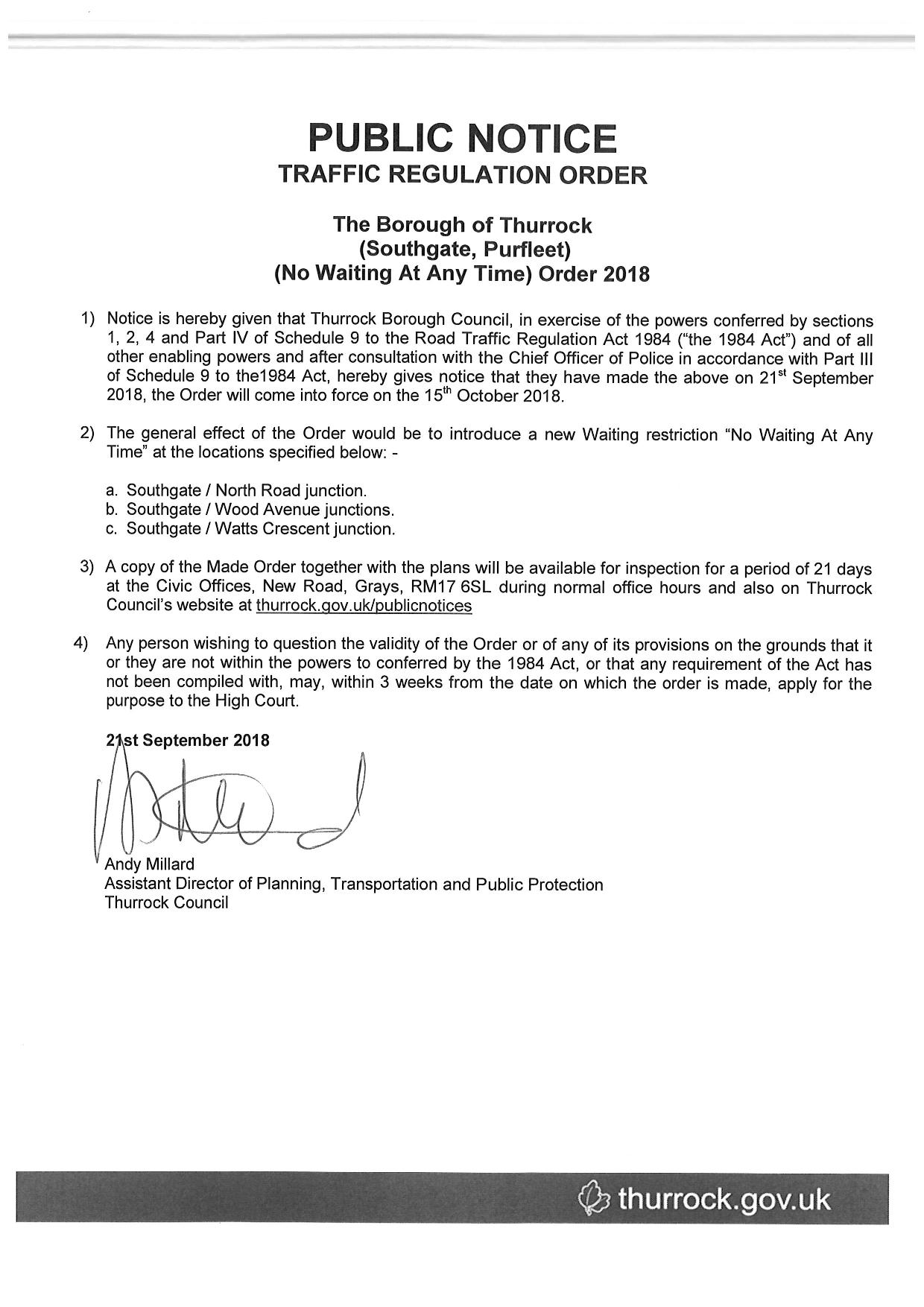 PUBLIC NOTICE
TRAFFIC REGULATION ORDER

The Borough of Thurrock
(Southgate, Purfleet)
(No Waiting At Any Time) Order 2018

1) Notice is hereby given that Thurrock Borough Council, in exercise of the powers conferred by sections 1, 2, 4 and Part IV of Schedule 9 to the Road Traffic Regulation Act 1984 ("the 1984 Act") and of all other enabling powers and after consultation with the Chief Officer of Police in accordance with Part III of Schedule 9 to the1984 Act, hereby gives notice that they have made the above on 21$^{st}$ September 2018, the Order will come into force on the 15$^{th}$ October 2018.

2) The general effect of the Order would be to introduce a new Waiting restriction "No Waiting At Any Time" at the locations specified below: -

a. Southgate / North Road junction.
b. Southgate / Wood Avenue junctions.
c. Southgate / Watts Crescent junction.

3) A copy of the Made Order together with the plans will be available for inspection for a period of 21 days at the Civic Offices, New Road, Grays, RM17 6SL during normal office hours and also on Thurrock Council's website at thurrock.gov.uk/publicnotices

4) Any person wishing to question the validity of the Order or of any of its provisions on the grounds that it or they are not within the powers to conferred by the 1984 Act, or that any requirement of the Act has not been compiled with, may, within 3 weeks from the date on which the order is made, apply for the purpose to the High Court.

21st September 2018

Andy Millard
Assistant Director of Planning, Transportation and Public Protection
Thurrock Council

thurrock.gov.uk